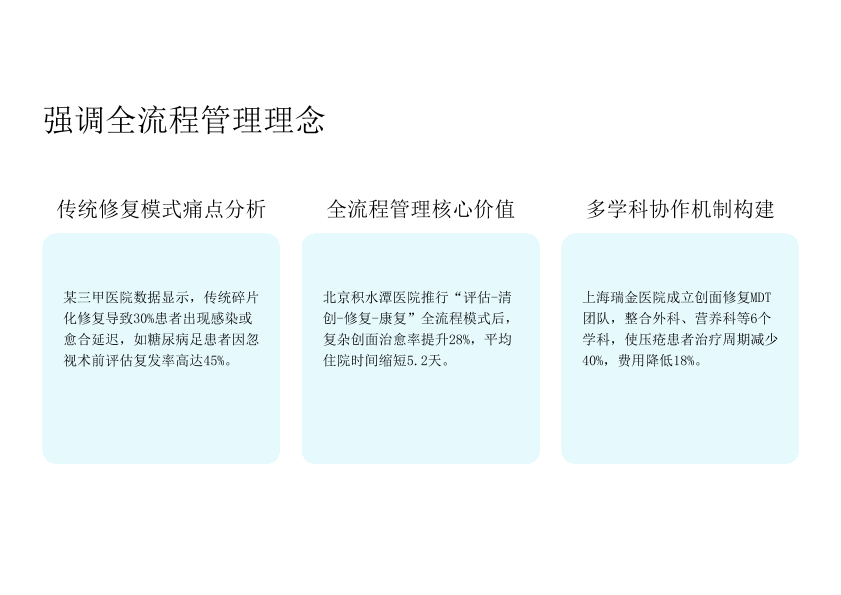 强调全流程管理理念

传统修复模式痛点分析

某三甲医院数据显示，传统碎片化修复导致30%患者出现感染或愈合延迟，如糖尿病足患者因忽视术前评估复发率高达45%。

全流程管理核心价值

北京积水潭医院推行“评估-清创-修复-康复”全流程模式后，复杂创面治愈率提升28%，平均住院时间缩短5.2天。

多学科协作机制构建

上海瑞金医院成立创面修复MDT团队，整合外科、营养科等6个学科，使压疮患者治疗周期减少40%，费用降低18%。